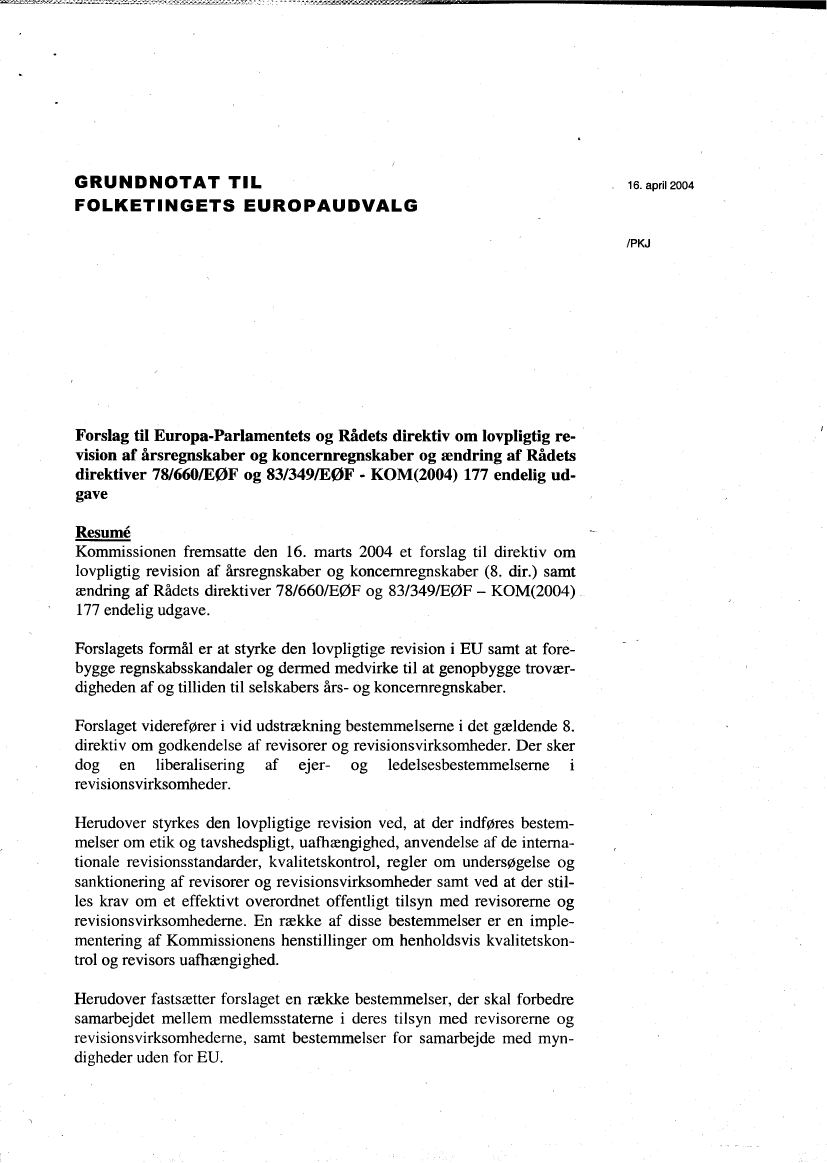 GRUNDNOTAT TIL
FOLKETINGETS EUROPAUDVALG

16. april 2004

/PKJ

Forslag til Europa-Parlamentets og Rådets direktiv om lovpligtig revision af årsregnskaber og koncernregnskaber og ændring af Rådets direktiver 78/660/EØF og 83/349/EØF - KOM(2004) 177 endelig udgave

Resumé
Kommissionen fremsatte den 16. marts 2004 et forslag til direktiv om lovpligtig revision af årsregnskaber og koncernregnskaber (8. dir.) samt ændring af Rådets direktiver 78/660/EØF og 83/349/EØF – KOM(2004) 177 endelig udgave.

Forslagets formål er at styrke den lovpligtige revision i EU samt at forebygge regnskabsskandaler og dermed medvirke til at genopbygge troværdigheden af og tilliden til selskabers års- og koncernregnskaber.

Forslaget viderefører i vid udstrækning bestemmelserne i det gældende 8. direktiv om godkendelse af revisorer og revisionsvirksomheder. Der sker dog en liberalisering af ejer- og ledelsesbestemmelserne i revisionsvirksomheder.

Herudover styrkes den lovpligtige revision ved, at der indføres bestemmelser om etik og tavshedspligt, uafhængighed, anvendelse af de internationale revisionsstandarder, kvalitetskontrol, regler om undersøgelse og sanktionering af revisorer og revisionsvirksomheder samt ved at der stilles krav om et effektivt overordnet offentligt tilsyn med revisorerne og revisionsvirksomhederne. En række af disse bestemmelser er en implementering af Kommissionens henstillinger om henholdsvis kvalitetskontrol og revisors uafhængighed.

Herudover fastsætter forslaget en række bestemmelser, der skal forbedre samarbejdet mellem medlemsstaterne i deres tilsyn med revisorerne og revisionsvirksomhederne, samt bestemmelser for samarbejde med myndigheder uden for EU.